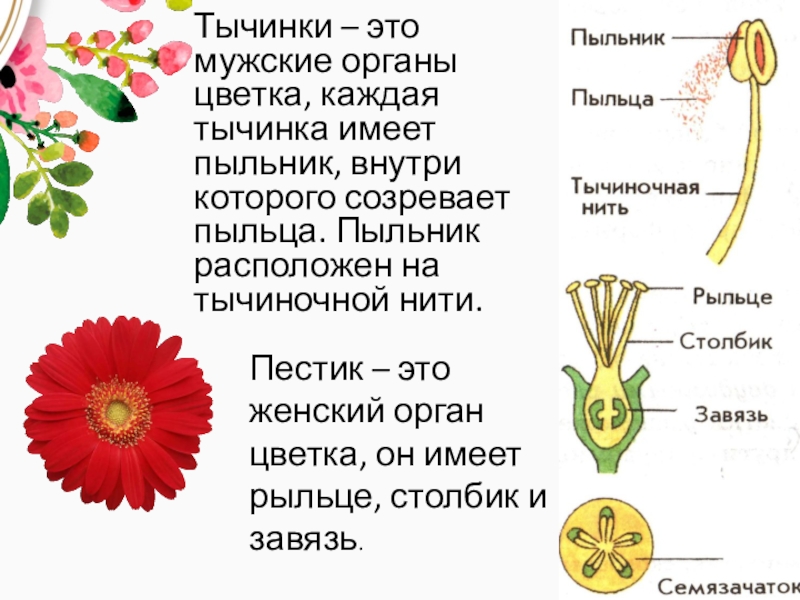 Тычинки – это мужские органы цветка, каждая тычинка имеет пыльник, внутри которого созревает пыльца. Пыльник расположен на тычиночной нити.

Пестик – это женский орган цветка, он имеет рыльце, столбик и завязь.

Пыльник
Пыльца
Тычиночная нить

Рыльце
Столбик
Завязь

Семязачаток